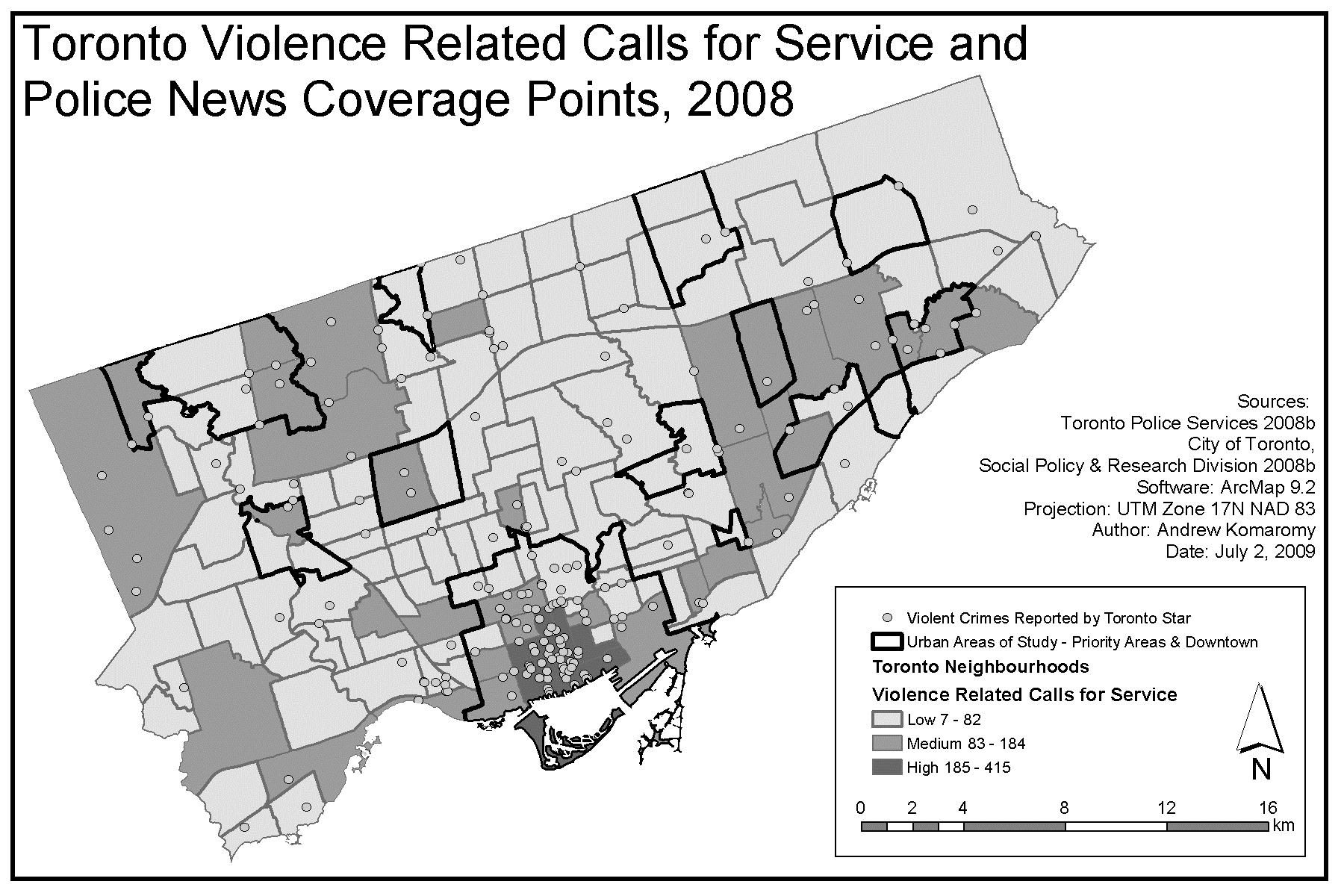 Toronto Violence Related Calls for Service and Police News Coverage Points, 2008

Sources:
Toronto Police Services 2008b
City of Toronto,
Social Policy & Research Division 2008b
Software: ArcMap 9.2
Projection: UTM Zone 17N NAD 83
Author: Andrew Komaromy
Date: July 2, 2009

Violent Crimes Reported by Toronto Star
Urban Areas of Study - Priority Areas & Downtown
Toronto Neighbourhoods
Violence Related Calls for Service
Low 7 - 82
Medium 83 - 184
High 185 - 415

N

0 2 4 8 12 16
km